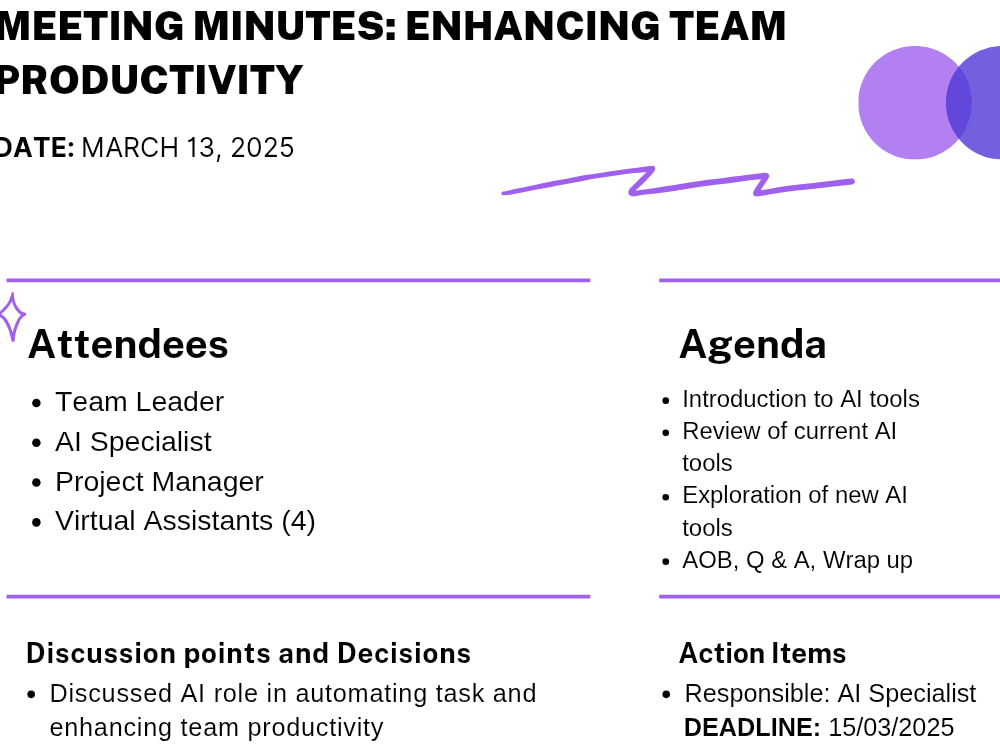 MEETING MINUTES: ENHANCING TEAM PRODUCTIVITY

DATE: MARCH 13, 2025

Attendees

• Team Leader
• AI Specialist
• Project Manager
• Virtual Assistants (4)

Agenda

• Introduction to AI tools
• Review of current AI tools
• Exploration of new AI tools
• AOB, Q & A, Wrap up

Discussion points and Decisions

• Discussed AI role in automating task and enhancing team productivity

Action Items

• Responsible: AI Specialist DEADLINE: 15/03/2025